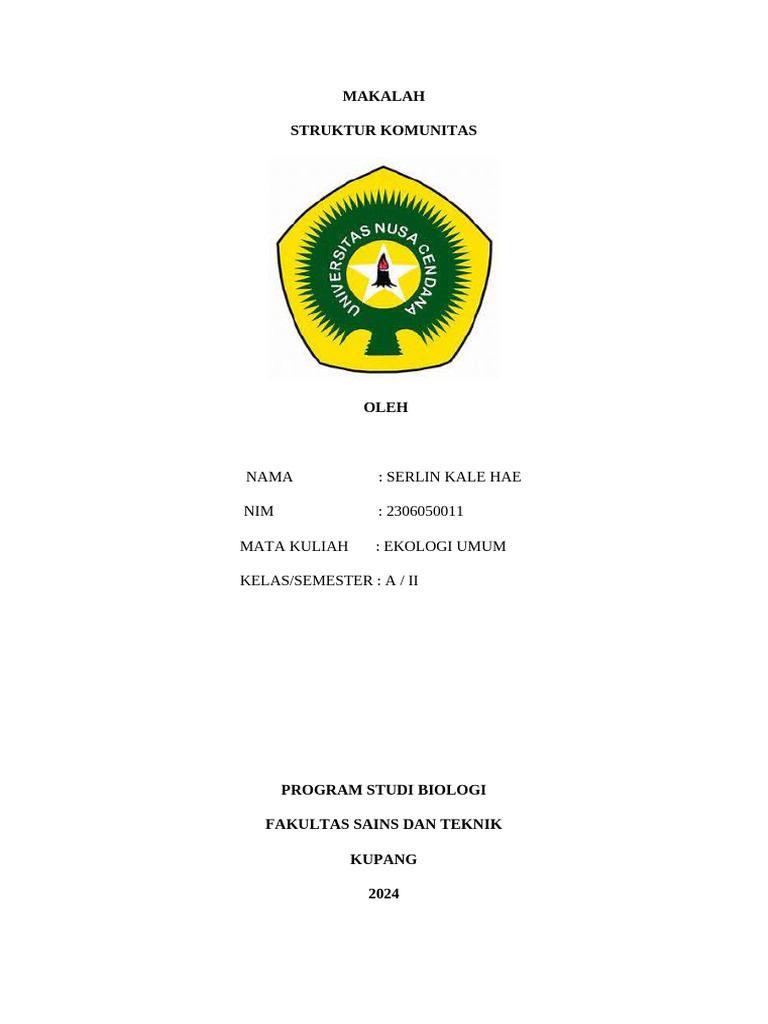 MAKALAH

STRUKTUR KOMUNITAS

UNIVERSITAS NUSA CENDANA

OLEH

NAMA : SERLIN KALE HAE

NIM : 2306050011

MATA KULIAH : EKOLOGI UMUM

KELAS/SEMESTER : A / II

PROGRAM STUDI BIOLOGI

FAKULTAS SAINS DAN TEKNIK

KUPANG

2024